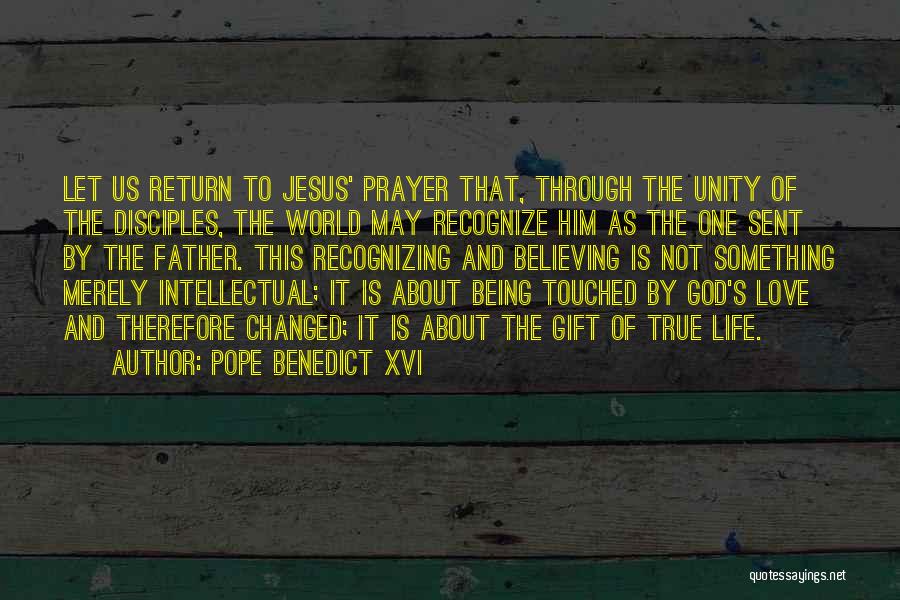 LET US RETURN TO JESUS' PRAYER THAT, THROUGH THE UNITY OF THE DISCIPLES, THE WORLD MAY RECOGNIZE HIM AS THE ONE SENT BY THE FATHER. THIS RECOGNIZING AND BELIEVING IS NOT SOMETHING MERELY INTELLECTUAL; IT IS ABOUT BEING TOUCHED BY GOD'S LOVE AND THEREFORE CHANGED; IT IS ABOUT THE GIFT OF TRUE LIFE.

AUTHOR: POPE BENEDICT XVI

quotessayings.net